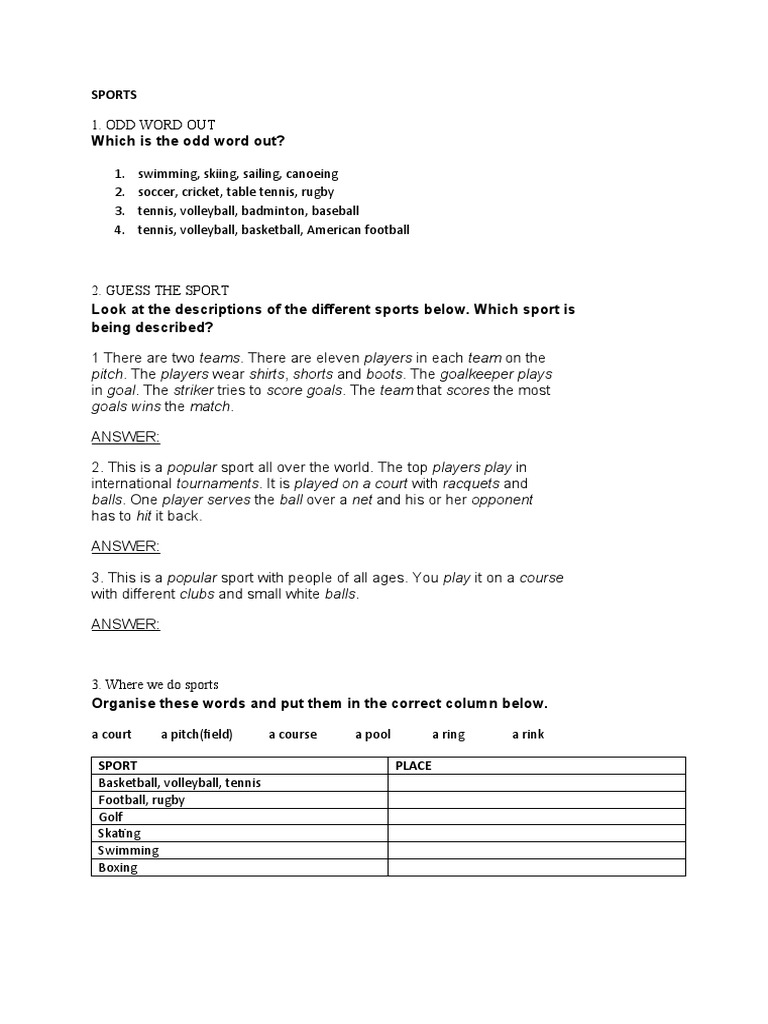 SPORTS

1. ODD WORD OUT
Which is the odd word out?

1. swimming, skiing, sailing, canoeing
2. soccer, cricket, table tennis, rugby
3. tennis, volleyball, badminton, baseball
4. tennis, volleyball, basketball, American football

2. GUESS THE SPORT
Look at the descriptions of the different sports below. Which sport is being described?

1 There are two teams. There are eleven players in each team on the pitch. The players wear shirts, shorts and boots. The goalkeeper plays in goal. The striker tries to score goals. The team that scores the most goals wins the match.

ANSWER:

2. This is a popular sport all over the world. The top players play in international tournaments. It is played on a court with racquets and balls. One player serves the ball over a net and his or her opponent has to hit it back.

ANSWER:

3. This is a popular sport with people of all ages. You play it on a course with different clubs and small white balls.

ANSWER:

3. Where we do sports
Organise these words and put them in the correct column below.

a court a pitch(field) a course a pool a ring a rink

| SPORT | PLACE |
|---|---|
| Basketball, volleyball, tennis | |
| Football, rugby | |
| Golf | |
| Skating | |
| Swimming | |
| Boxing | |